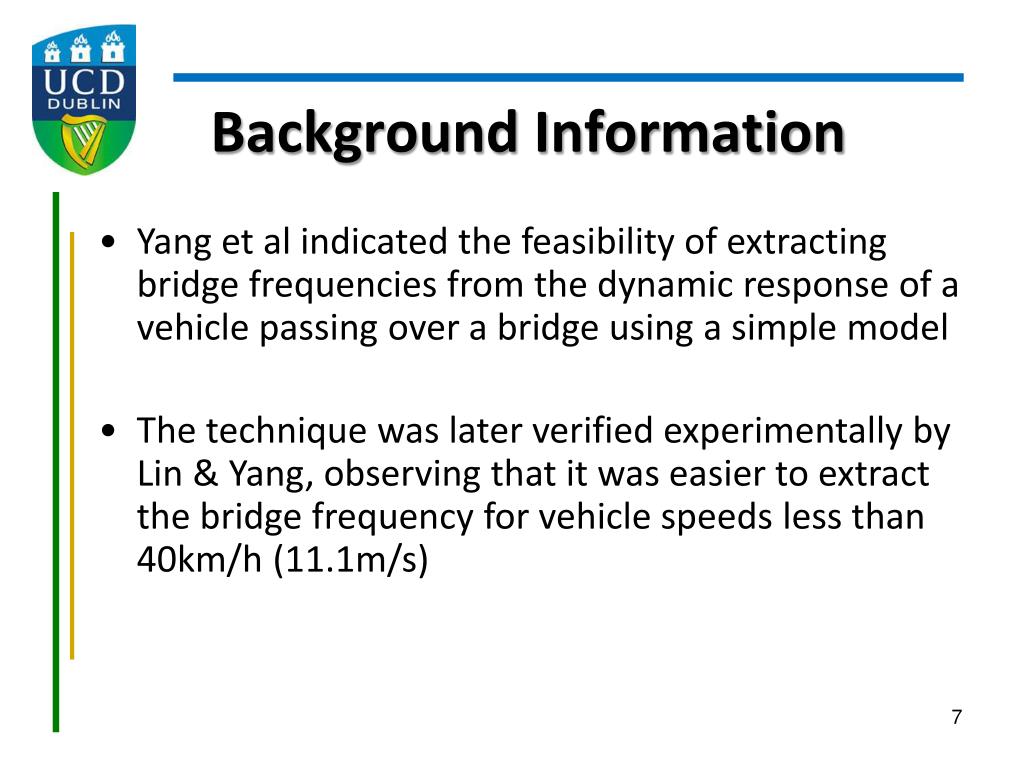 UCD
DUBLIN

Background Information

• Yang et al indicated the feasibility of extracting bridge frequencies from the dynamic response of a vehicle passing over a bridge using a simple model

• The technique was later verified experimentally by Lin & Yang, observing that it was easier to extract the bridge frequency for vehicle speeds less than 40km/h (11.1m/s)

7